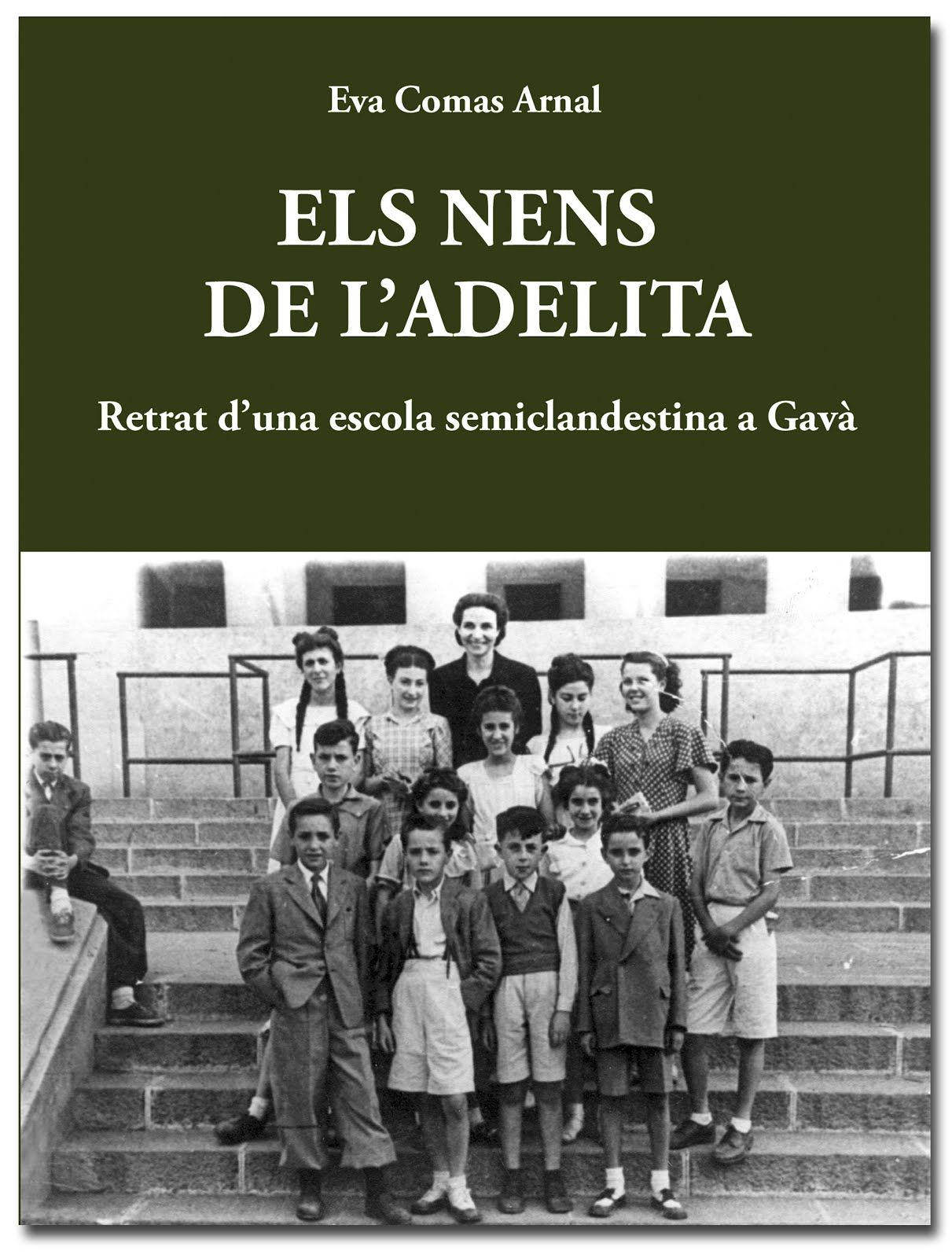 Eva Comas Arnal

ELS NENS DE L'ADELITA

Retrat d'una escola semiclandestina a Gavà